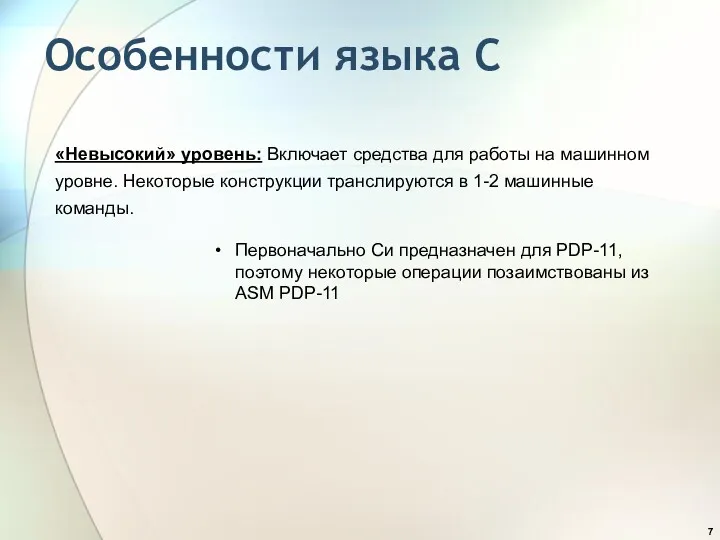 Особенности языка С

«Невысокий» уровень: Включает средства для работы на машинном уровне. Некоторые конструкции транслируются в 1-2 машинные команды.

• Первоначально Си предназначен для PDP-11, поэтому некоторые операции позаимствованы из ASM PDP-11

7